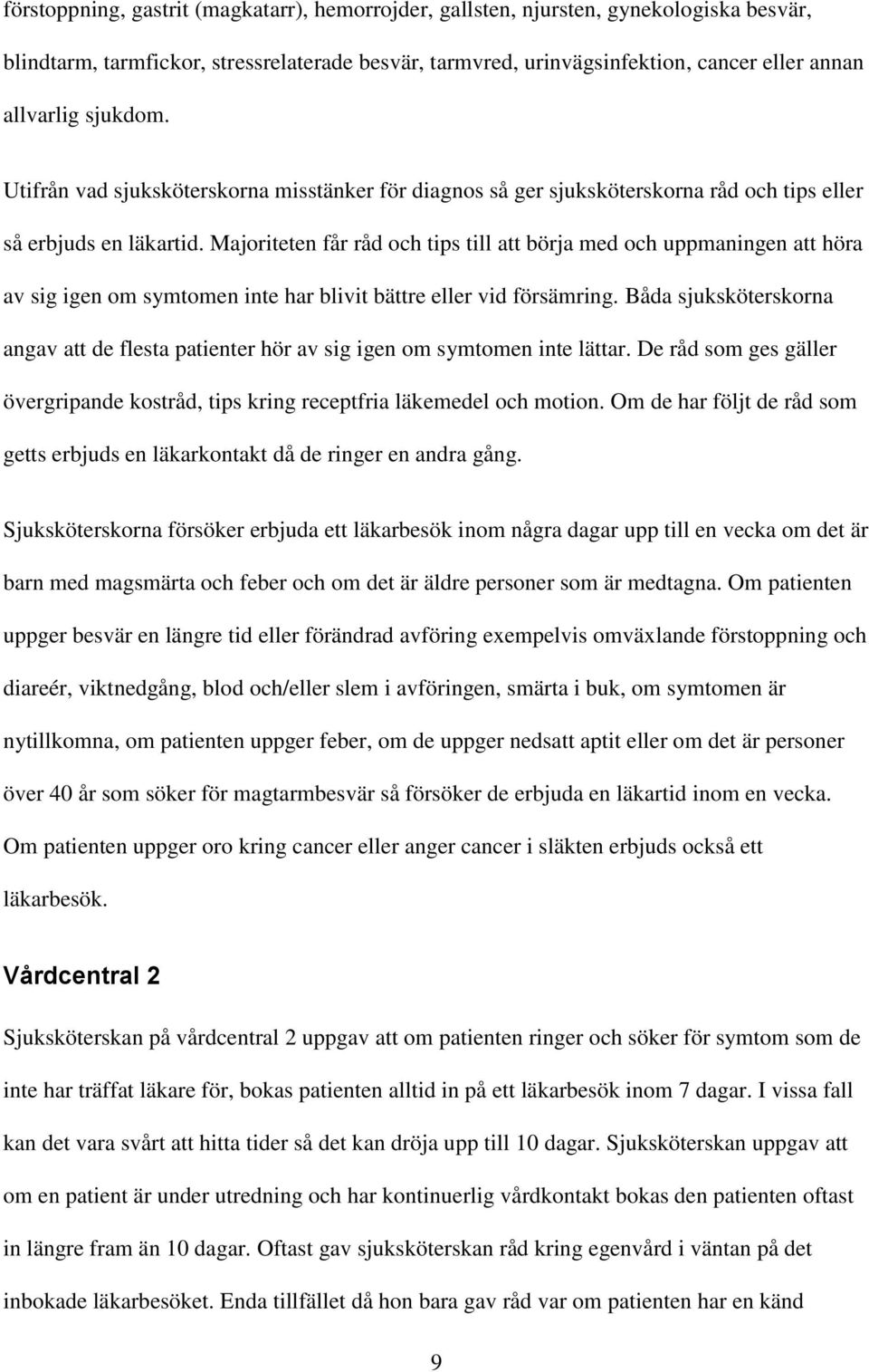 förstoppning, gastrit (magkatarr), hemorrojder, gallsten, njursten, gynekologiska besvär, blindtarm, tarmfickor, stressrelaterade besvär, tarmvred, urinvägsinfektion, cancer eller annan allvarlig sjukdom.

Utifrån vad sjuksköterskorna misstänker för diagnos så ger sjuksköterskorna råd och tips eller så erbjuds en läkartid. Majoriteten får råd och tips till att börja med och uppmaningen att höra av sig igen om symtomen inte har blivit bättre eller vid försämring. Båda sjuksköterskorna angav att de flesta patienter hör av sig igen om symtomen inte lättar. De råd som ges gäller övergripande kostråd, tips kring receptfria läkemedel och motion. Om de har följt de råd som getts erbjuds en läkarkontakt då de ringer en andra gång.

Sjuksköterskorna försöker erbjuda ett läkarbesök inom några dagar upp till en vecka om det är barn med magsmärta och feber och om det är äldre personer som är medtagna. Om patienten uppger besvär en längre tid eller förändrad avföring exempelvis omväxlande förstoppning och diareér, viktnedgång, blod och/eller slem i avföringen, smärta i buk, om symtomen är nytillkomna, om patienten uppger feber, om de uppger nedsatt aptit eller om det är personer över 40 år som söker för magtarmbesvär så försöker de erbjuda en läkartid inom en vecka. Om patienten uppger oro kring cancer eller anger cancer i släkten erbjuds också ett läkarbesök.

Vårdcentral 2

Sjuksköterskan på vårdcentral 2 uppgav att om patienten ringer och söker för symtom som de inte har träffat läkare för, bokas patienten alltid in på ett läkarbesök inom 7 dagar. I vissa fall kan det vara svårt att hitta tider så det kan dröja upp till 10 dagar. Sjuksköterskan uppgav att om en patient är under utredning och har kontinuerlig vårdkontakt bokas den patienten oftast in längre fram än 10 dagar. Oftast gav sjuksköterskan råd kring egenvård i väntan på det inbokade läkarbesöket. Enda tillfället då hon bara gav råd var om patienten har en känd

9